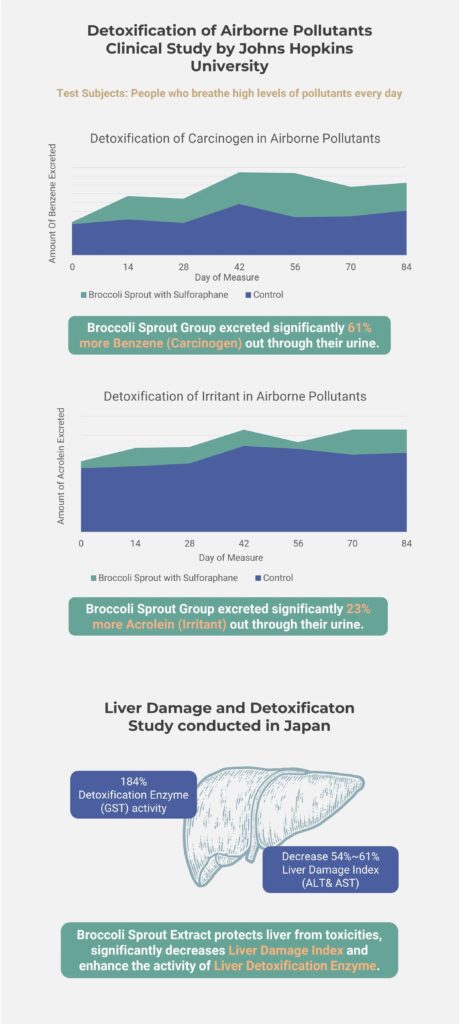 Detoxification of Airborne Pollutants Clinical Study by Johns Hopkins University

Test Subjects: People who breathe high levels of pollutants every day

Detoxification of Carcinogen in Airborne Pollutants

Amount Of Benzene Excreted

0 14 28 42 56 70 84

Day of Measure

Broccoli Sprout with Sulforaphane Control

Broccoli Sprout Group excreted significantly 61% more Benzene (Carcinogen) out through their urine.

Detoxification of Irritant in Airborne Pollutants

Amount of Acrolein Excreted

0 14 28 42 56 70 84

Day of Measure

Broccoli Sprout with Sulforaphane Control

Broccoli Sprout Group excreted significantly 23% more Acrolein (Irritant) out through their urine.

Liver Damage and Detoxificaton Study conducted in Japan

184% Detoxification Enzyme (GST) activity

Decrease 54%~61% Liver Damage Index (ALT& AST)

Broccoli Sprout Extract protects liver from toxicities, significantly decreases Liver Damage Index and enhance the activity of Liver Detoxification Enzyme.